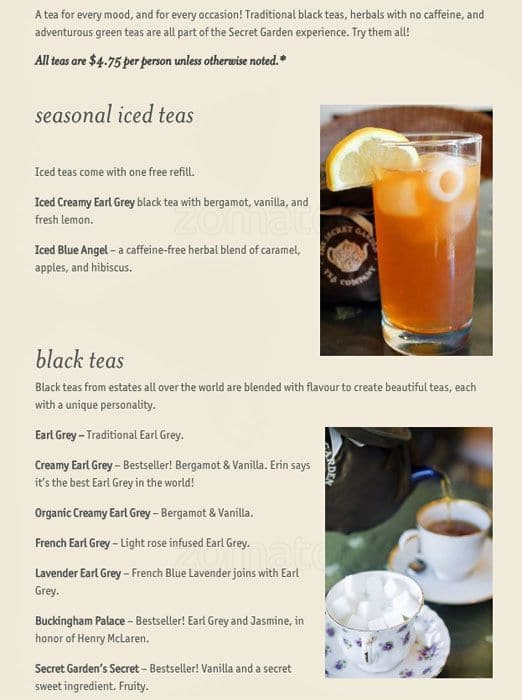 A tea for every mood, and for every occasion! Traditional black teas, herbals with no caffeine, and adventurous green teas are all part of the Secret Garden experience. Try them all!

All teas are $4.75 per person unless otherwise noted.*

seasonal iced teas

Iced teas come with one free refill.

Iced Creamy Earl Grey black tea with bergamot, vanilla, and fresh lemon.

Iced Blue Angel – a caffeine-free herbal blend of caramel, apples, and hibiscus.

THE SECRET GARDEN TEA COMPANY

zomato

black teas

Black teas from estates all over the world are blended with flavour to create beautiful teas, each with a unique personality.

Earl Grey – Traditional Earl Grey.

Creamy Earl Grey – Bestseller! Bergamot & Vanilla. Erin says it's the best Earl Grey in the world!

Organic Creamy Earl Grey – Bergamot & Vanilla.

French Earl Grey – Light rose infused Earl Grey.

Lavender Earl Grey – French Blue Lavender joins with Earl Grey.

Buckingham Palace – Bestseller! Earl Grey and Jasmine, in honor of Henry McLaren.

Secret Garden's Secret – Bestseller! Vanilla and a secret sweet ingredient. Fruity.

GARDEN

zomato